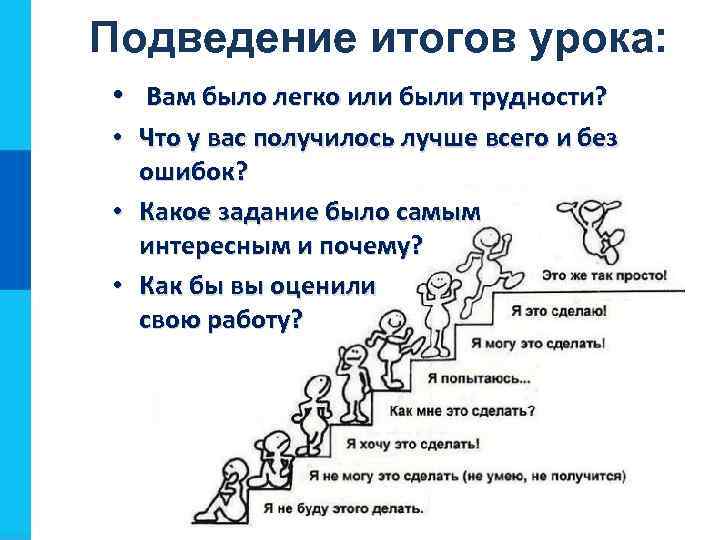 Подведение итогов урока:

• Вам было легко или были трудности?
• Что у вас получилось лучше всего и без ошибок?
• Какое задание было самым интересным и почему?
• Как бы вы оценили свою работу?

Это же так просто!
Я это сделаю!
Я могу это сделать!
Я попытаюсь...
Как мне это сделать?
Я хочу это сделать!
Я не могу это сделать (не умею, не получится)
Я не буду этого делать.